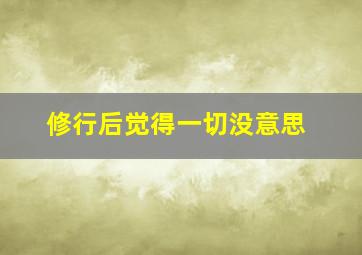 修行后觉得一切没意思